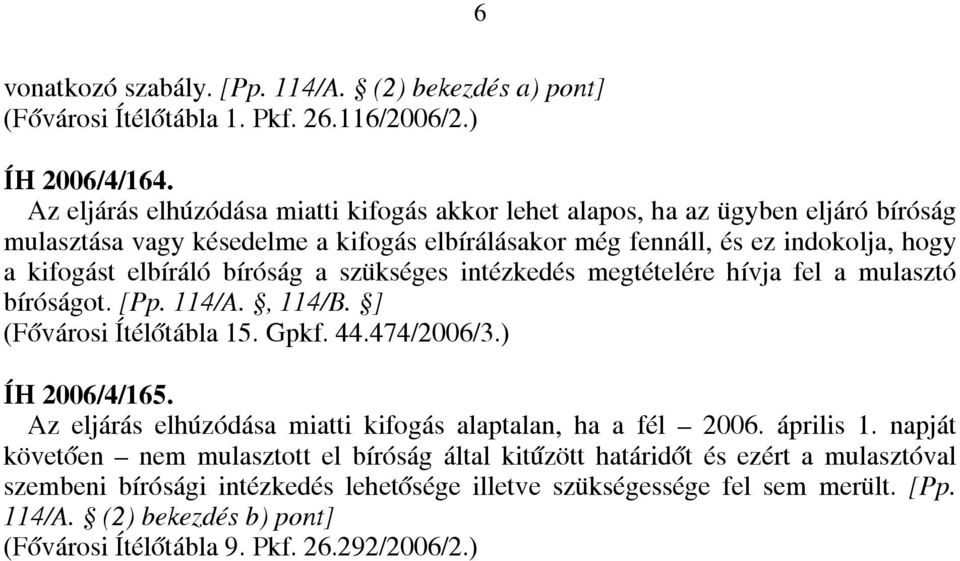 6

vonatkozó szabály. [Pp. 114/A. § (2) bekezdés a) pont]
(Fővárosi Ítélőtábla 1. Pkf. 26.116/2006/2.)

ÍH 2006/4/164.
Az eljárás elhúzódása miatti kifogás akkor lehet alapos, ha az ügyben eljáró bíróság mulasztása vagy késedelme a kifogás elbírálásakor még fennáll, és ez indokolja, hogy a kifogást elbíráló bíróság a szükséges intézkedés megtételére hívja fel a mulasztó bíróságot. [Pp. 114/A. §, 114/B. §]
(Fővárosi Ítélőtábla 15. Gpkf. 44.474/2006/3.)

ÍH 2006/4/165.
Az eljárás elhúzódása miatti kifogás alaptalan, ha a fél – 2006. április 1. napját követően – nem mulasztott el bíróság által kitűzött határidőt és ezért a mulasztóval szembeni bírósági intézkedés lehetősége illetve szükségessége fel sem merült. [Pp. 114/A. § (2) bekezdés b) pont]
(Fővárosi Ítélőtábla 9. Pkf. 26.292/2006/2.)